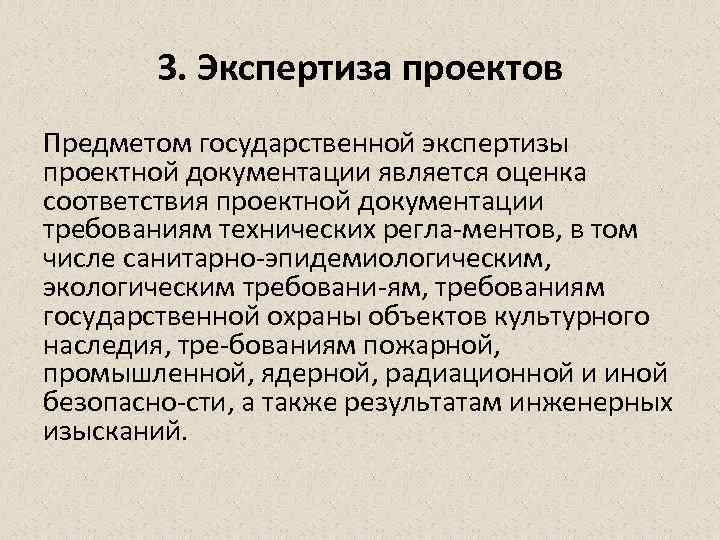 3. Экспертиза проектов

Предметом государственной экспертизы проектной документации является оценка соответствия проектной документации требованиям технических регла-ментов, в том числе санитарно-эпидемиологическим, экологическим требовани-ям, требованиям государственной охраны объектов культурного наследия, тре-бованиям пожарной, промышленной, ядерной, радиационной и иной безопасно-сти, а также результатам инженерных изысканий.